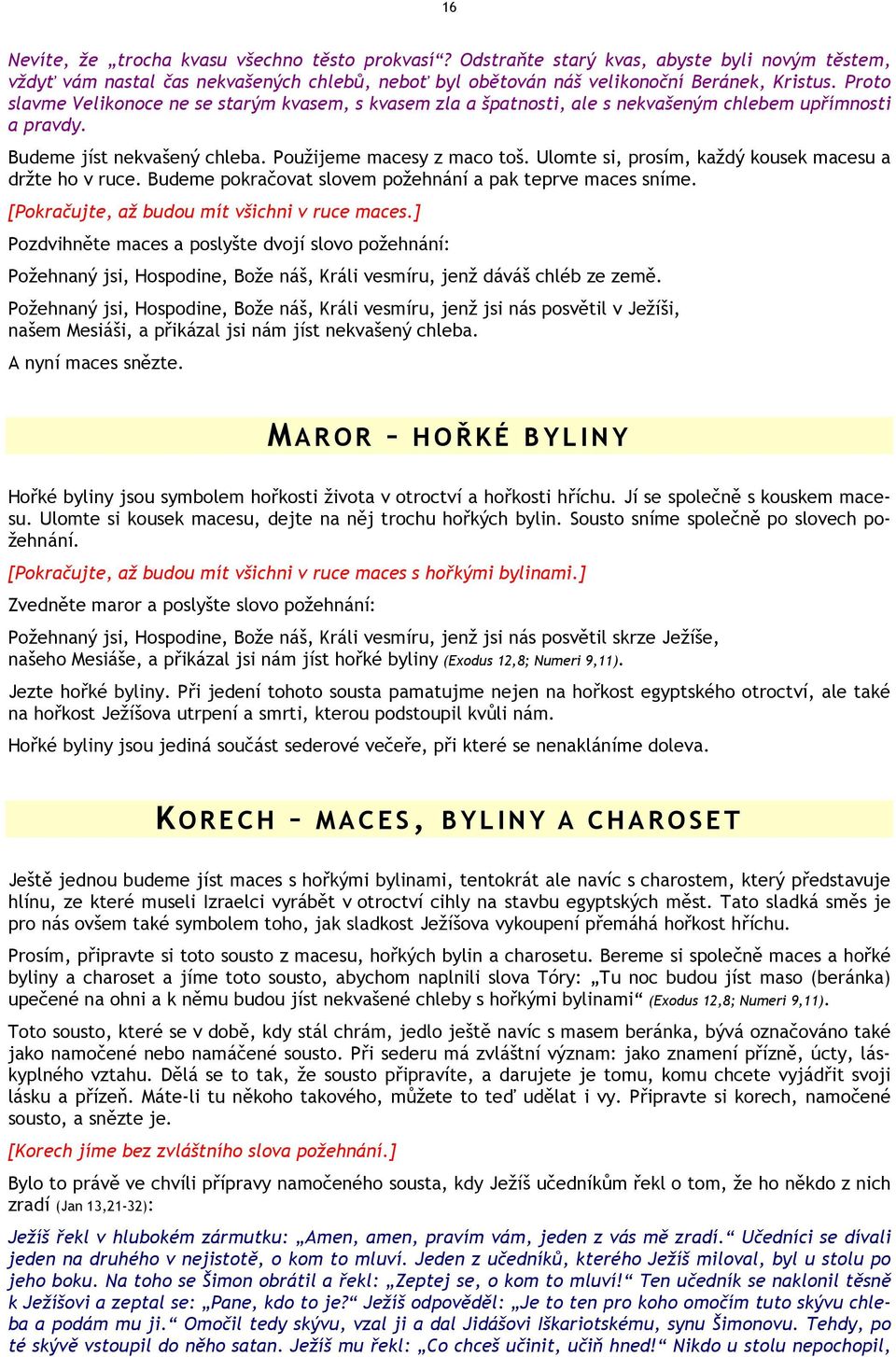 16

Nevíte, že „trocha kvasu všechno těsto prokvasí“? Odstraňte starý kvas, abyste byli novým těstem, vždyť vám nastal čas nekvašených chlebů, neboť byl obětován náš velikonoční Beránek, Kristus. Proto slavme Velikonoce ne se starým kvasem, s kvasem zla a špatnosti, ale s nekvašeným chlebem upřímnosti a pravdy.

Budeme jíst nekvašený chleba. Použijeme macesy z maco toš. Ulomte si, prosím, každý kousek macesu a držte ho v ruce. Budeme pokračovat slovem požehnání a pak teprve maces sníme.

[Pokračujte, až budou mít všichni v ruce maces.]

Pozdvihněte maces a poslyšte dvojí slovo požehnání:

Požehnaný jsi, Hospodine, Bože náš, Králi vesmíru, jenž dáváš chléb ze země.

Požehnaný jsi, Hospodine, Bože náš, Králi vesmíru, jenž jsi nás posvětil v Ježíši, našem Mesiáši, a přikázal jsi nám jíst nekvašený chleba.

A nyní maces snězte.

MAROR – HOŘKÉ BYLINY

Hořké byliny jsou symbolem hořkosti života v otroctví a hořkosti hříchu. Jí se společně s kouskem macesu. Ulomte si kousek macesu, dejte na něj trochu hořkých bylin. Sousto sníme společně po slovech požehnání.

[Pokračujte, až budou mít všichni v ruce maces s hořkými bylinami.]

Zvedněte maror a poslyšte slovo požehnání:

Požehnaný jsi, Hospodine, Bože náš, Králi vesmíru, jenž jsi nás posvětil skrze Ježíše, našeho Mesiáše, a přikázal jsi nám jíst hořké byliny (Exodus 12,8; Numeri 9,11).

Jezte hořké byliny. Při jedení tohoto sousta pamatujme nejen na hořkost egyptského otroctví, ale také na hořkost Ježíšova utrpení a smrti, kterou podstoupil kvůli nám.

Hořké byliny jsou jediná součást sederové večeře, při které se nenakláníme doleva.

KORECH – MACES, BYLINY A CHAROSET

Ještě jednou budeme jíst maces s hořkými bylinami, tentokrát ale navíc s charostem, který představuje hlínu, ze které museli Izraelci vyrábět v otroctví cihly na stavbu egyptských měst. Tato sladká směs je pro nás ovšem také symbolem toho, jak sladkost Ježíšova vykoupení přemáhá hořkost hříchu.

Prosím, připravte si toto sousto z macesu, hořkých bylin a charosetu. Bereme si společně maces a hořké byliny a charoset a jíme toto sousto, abychom naplnili slova Tóry: „Tu noc budou jíst maso (beránka) upečené na ohni a k němu budou jíst nekvašené chleby s hořkými bylinami“ (Exodus 12,8; Numeri 9,11).

Toto sousto, které se v době, kdy stál chrám, jedlo ještě navíc s masem beránka, bývá označováno také jako namočené nebo namáčené sousto. Při sederu má zvláštní význam: jako znamení přízně, úcty, láskyplného vztahu. Dělá se to tak, že sousto připravíte, a darujete je tomu, komu chcete vyjádřit svoji lásku a přízeň. Máte-li tu někoho takového, můžete to teď udělat i vy. Připravte si korech, namočené sousto, a snězte je.

[Korech jíme bez zvláštního slova požehnání.]

Bylo to právě ve chvíli přípravy namočeného sousta, kdy Ježíš učedníkům řekl o tom, že ho někdo z nich zradí (Jan 13,21-32):

Ježíš řekl v hlubokém zármutku: „Amen, amen, pravím vám, jeden z vás mě zradí.“ Učedníci se dívali jeden na druhého v nejistotě, o kom to mluví. Jeden z učedníků, kterého Ježíš miloval, byl u stolu po jeho boku. Na toho se Šimon obrátil a řekl: „Zeptej se, o kom to mluví!“ Ten učedník se naklonil těsně k Ježíšovi a zeptal se: „Pane, kdo to je?“ Ježíš odpověděl: „Je to ten pro koho omočím tuto skývu chleba a podám mu ji.“ Omočil tedy skývu, vzal ji a dal Jidášovi Iškariotskému, synu Šimonovu. Tehdy, po té skývě vstoupil do něho satan. Ježíš mu řekl: „Co chceš učinit, učiň hned!“ Nikdo u stolu nepochopil,